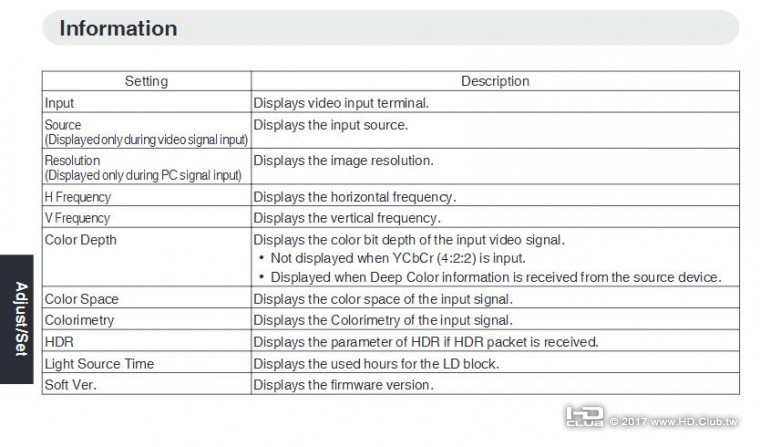 Information

| Setting | Description |
|---|---|
| Input | Displays video input terminal. |
| Source (Displayed only during video signal input) | Displays the input source. |
| Resolution (Displayed only during PC signal input) | Displays the image resolution. |
| H Frequency | Displays the horizontal frequency. |
| V Frequency | Displays the vertical frequency. |
| Color Depth | Displays the color bit depth of the input video signal. • Not displayed when YCbCr (4:2:2) is input. • Displayed when Deep Color information is received from the source device. |
| Color Space | Displays the color space of the input signal. |
| Colorimetry | Displays the Colorimetry of the input signal. |
| HDR | Displays the parameter of HDR if HDR packet is received. |
| Light Source Time | Displays the used hours for the LD block. |
| Soft Ver. | Displays the firmware version. |

Adjust/Set

HD CLUB © 2017 www.HD.Club.tw